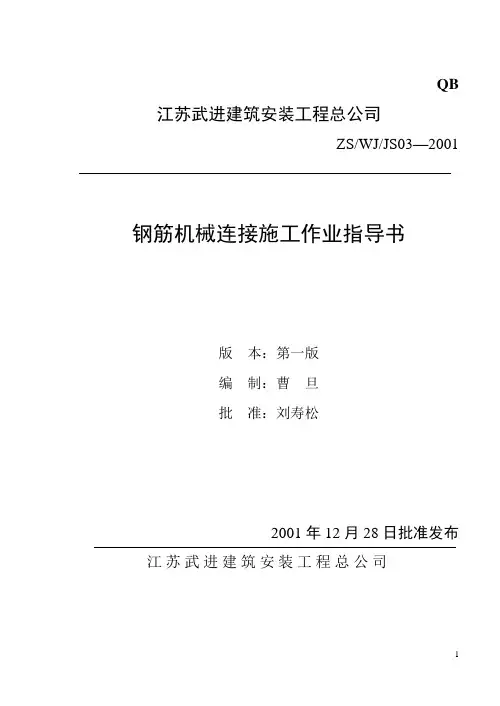 QB

江苏武进建筑安装工程总公司

ZS/WJ/JS03—2001

钢筋机械连接施工作业指导书

版 本：第一版

编 制：曹 旦

批 准：刘寿松

2001 年 12 月 28 日批准发布

江苏武进建筑安装工程总公司

1